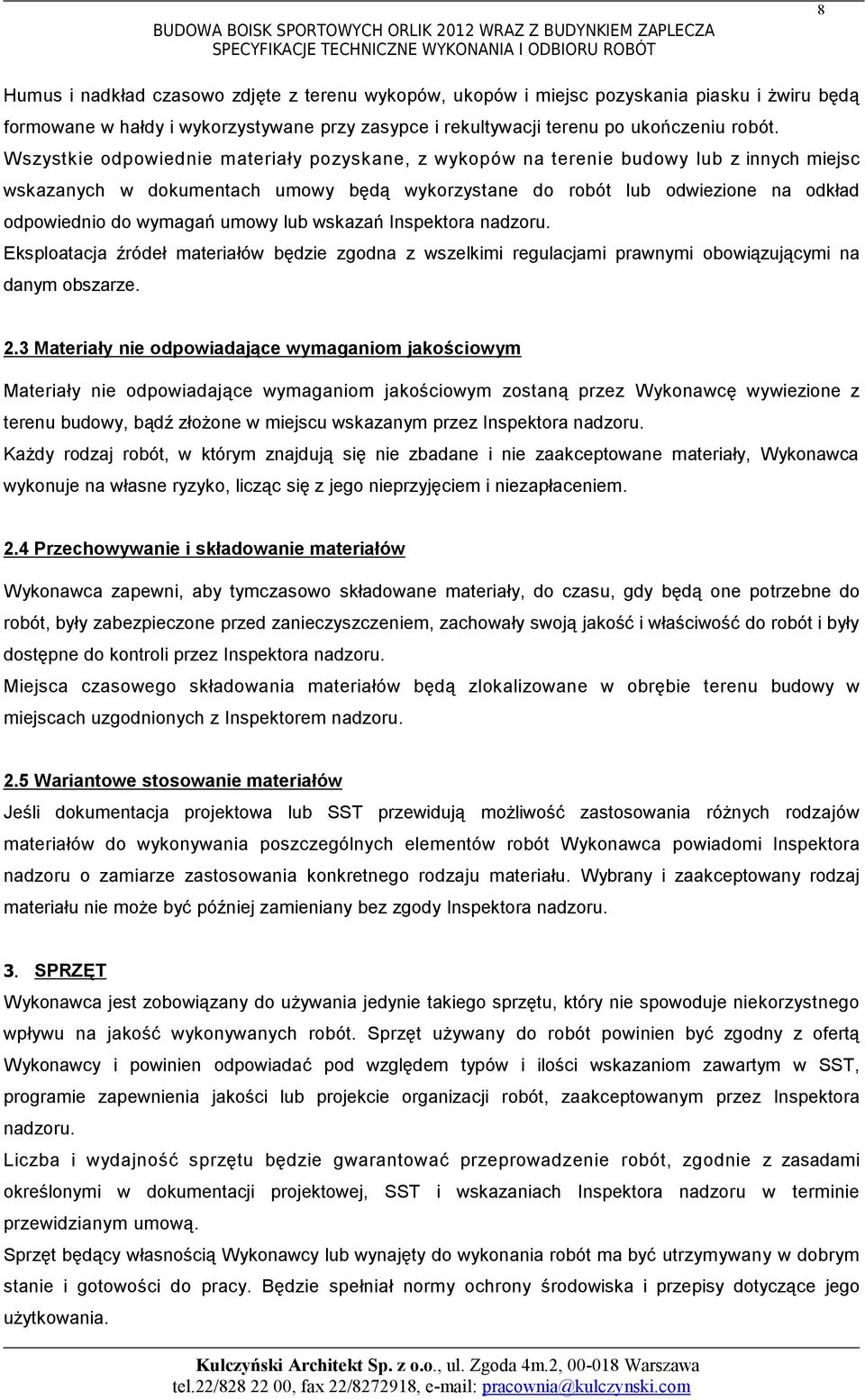 8

BUDOWA BOISK SPORTOWYCH ORLIK 2012 WRAZ Z BUDYNKIEM ZAPLECZA
SPECYFIKACJE TECHNICZNE WYKONANIA I ODBIORU ROBÓT

Humus i nadkład czasowo zdjęte z terenu wykopów, ukopów i miejsc pozyskania piasku i żwiru będą formowane w hałdy i wykorzystywane przy zasypce i rekultywacji terenu po ukończeniu robót. Wszystkie odpowiednie materiały pozyskane, z wykopów na terenie budowy lub z innych miejsc wskazanych w dokumentach umowy będą wykorzystane do robót lub odwiezione na odkład odpowiednio do wymagań umowy lub wskazań Inspektora nadzoru.
Eksploatacja źródeł materiałów będzie zgodna z wszelkimi regulacjami prawnymi obowiązującymi na danym obszarze.

2.3 Materiały nie odpowiadające wymaganiom jakościowym

Materiały nie odpowiadające wymaganiom jakościowym zostaną przez Wykonawcę wywiezione z terenu budowy, bądź złożone w miejscu wskazanym przez Inspektora nadzoru.
Każdy rodzaj robót, w którym znajdują się nie zbadane i nie zaakceptowane materiały, Wykonawca wykonuje na własne ryzyko, licząc się z jego nieprzyjęciem i niezapłaceniem.

2.4 Przechowywanie i składowanie materiałów

Wykonawca zapewni, aby tymczasowo składowane materiały, do czasu, gdy będą one potrzebne do robót, były zabezpieczone przed zanieczyszczeniem, zachowały swoją jakość i właściwość do robót i były dostępne do kontroli przez Inspektora nadzoru.
Miejsca czasowego składowania materiałów będą zlokalizowane w obrębie terenu budowy w miejscach uzgodnionych z Inspektorem nadzoru.

2.5 Wariantowe stosowanie materiałów
Jeśli dokumentacja projektowa lub SST przewidują możliwość zastosowania różnych rodzajów materiałów do wykonywania poszczególnych elementów robót Wykonawca powiadomi Inspektora nadzoru o zamiarze zastosowania konkretnego rodzaju materiału. Wybrany i zaakceptowany rodzaj materiału nie może być później zamieniany bez zgody Inspektora nadzoru.

3. SPRZĘT
Wykonawca jest zobowiązany do używania jedynie takiego sprzętu, który nie spowoduje niekorzystnego wpływu na jakość wykonywanych robót. Sprzęt używany do robót powinien być zgodny z ofertą Wykonawcy i powinien odpowiadać pod względem typów i ilości wskazaniom zawartym w SST, programie zapewnienia jakości lub projekcie organizacji robót, zaakceptowanym przez Inspektora nadzoru.
Liczba i wydajność sprzętu będzie gwarantować przeprowadzenie robót, zgodnie z zasadami określonymi w dokumentacji projektowej, SST i wskazaniach Inspektora nadzoru w terminie przewidzianym umową.
Sprzęt będący własnością Wykonawcy lub wynajęty do wykonania robót ma być utrzymywany w dobrym stanie i gotowości do pracy. Będzie spełniał normy ochrony środowiska i przepisy dotyczące jego użytkowania.

Kulczyński Architekt Sp. z o.o., ul. Zgoda 4m.2, 00-018 Warszawa
tel.22/828 22 00, fax 22/8272918, e-mail: pracownia@kulczynski.com